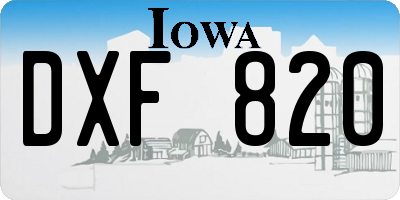 IOWA

DXF 820